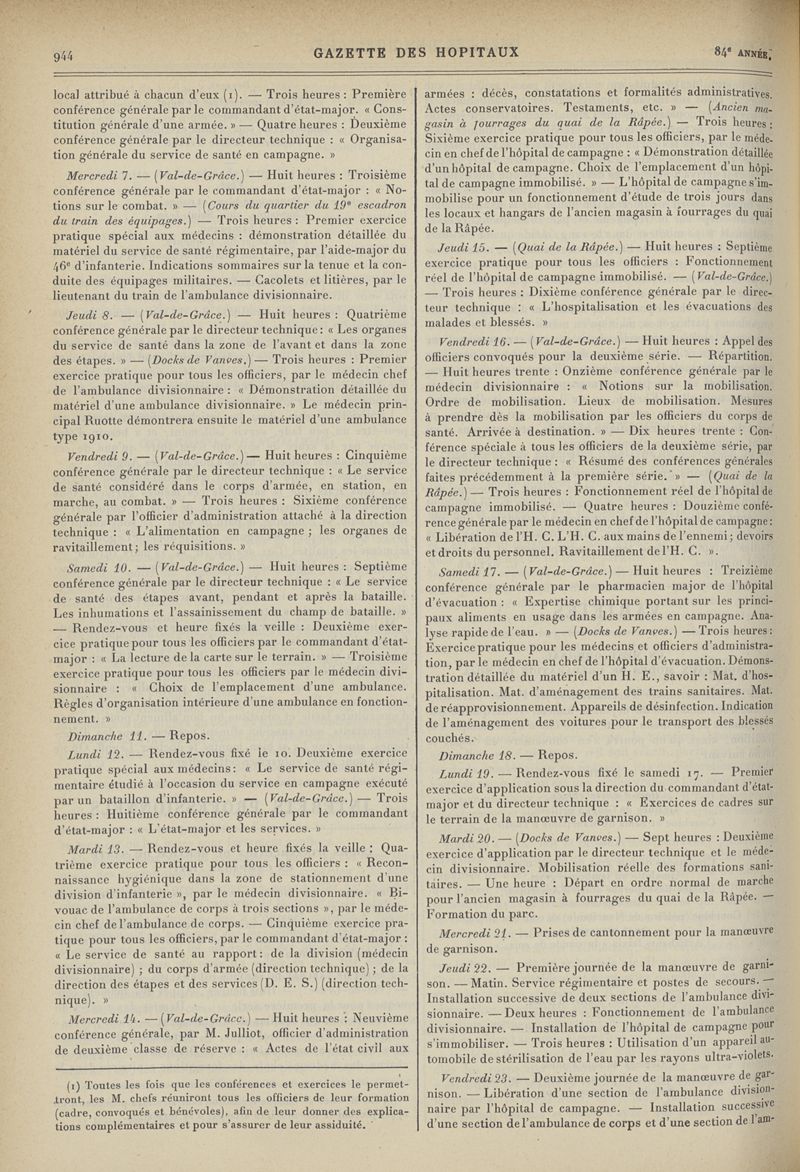 944 GAZETTE DES HOPITAUX 84e ANNÉE,

local attribué à chacun d'eux (1). — Trois heures : Première conférence générale par le commandant d'état-major. « Constitution générale d'une armée. » — Quatre heures : Deuxième conférence générale par le directeur technique : « Organisation générale du service de santé en campagne. »

Mercredi 7. — (Val-de-Grâce.) — Huit heures : Troisième conférence générale par le commandant d'état-major : « Notions sur le combat. » — (Cours du quartier du 19e escadron du train des équipages.) — Trois heures : Premier exercice pratique spécial aux médecins : démonstration détaillée du matériel du service de santé régimentaire, par l'aide-major du 46e d'infanterie. Indications sommaires sur la tenue et la conduite des équipages militaires. — Cacolets et litières, par le lieutenant du train de l'ambulance divisionnaire.

Jeudi 8. — (Val-de-Grâce.) — Huit heures : Quatrième conférence générale par le directeur technique : « Les organes du service de santé dans la zone de l'avant et dans la zone des étapes. » — (Docks de Vanves.) — Trois heures : Premier exercice pratique pour tous les officiers, par le médecin chef de l'ambulance divisionnaire : « Démonstration détaillée du matériel d'une ambulance divisionnaire. » Le médecin principal Ruotte démontrera ensuite le matériel d'une ambulance type 1910.

Vendredi 9. — (Val-de-Grâce.) — Huit heures : Cinquième conférence générale par le directeur technique : « Le service de santé considéré dans le corps d'armée, en station, en marche, au combat. » — Trois heures : Sixième conférence générale par l'officier d'administration attaché à la direction technique : « L'alimentation en campagne ; les organes de ravitaillement ; les réquisitions. »

Samedi 10. — (Val-de-Grâce.) — Huit heures : Septième conférence générale par le directeur technique : « Le service de santé des étapes avant, pendant et après la bataille. Les inhumations et l'assainissement du champ de bataille. » — Rendez-vous et heure fixés la veille : Deuxième exercice pratique pour tous les officiers par le commandant d'état-major : « La lecture de la carte sur le terrain. » — Troisième exercice pratique pour tous les officiers par le médecin divisionnaire : « Choix de l'emplacement d'une ambulance. Règles d'organisation intérieure d'une ambulance en fonctionnement. »

Dimanche 11. — Repos.

Lundi 12. — Rendez-vous fixé le 10. Deuxième exercice pratique spécial aux médecins : « Le service de santé régimentaire étudié à l'occasion du service en campagne exécuté par un bataillon d'infanterie. » — (Val-de-Grâce.) — Trois heures : Huitième conférence générale par le commandant d'état-major : « L'état-major et les services. »

Mardi 13. — Rendez-vous et heure fixés la veille : Quatrième exercice pratique pour tous les officiers : « Reconnaissance hygiénique dans la zone de stationnement d'une division d'infanterie », par le médecin divisionnaire. « Bivouac de l'ambulance de corps à trois sections », par le médecin chef de l'ambulance de corps. — Cinquième exercice pratique pour tous les officiers, par le commandant d'état-major : « Le service de santé au rapport : de la division (médecin divisionnaire) ; du corps d'armée (direction technique) ; de la direction des étapes et des services (D. E. S.) (direction technique). »

Mercredi 14. — (Val-de-Grâce.) — Huit heures : Neuvième conférence générale, par M. Julliot, officier d'administration de deuxième classe de réserve : « Actes de l'état civil aux

(1) Toutes les fois que les conférences et exercices le permettront, les M. chefs réuniront tous les officiers de leur formation (cadre, convoqués et bénévoles), afin de leur donner des explications complémentaires et pour s'assurer de leur assiduité.

armées : décès, constatations et formalités administratives. Actes conservatoires. Testaments, etc. » — (Ancien magasin à fourrages du quai de la Râpée.) — Trois heures : Sixième exercice pratique pour tous les officiers, par le médecin en chef de l'hôpital de campagne : « Démonstration détaillée d'un hôpital de campagne. Choix de l'emplacement d'un hôpital de campagne immobilisé. » — L'hôpital de campagne s'immobilise pour un fonctionnement d'étude de trois jours dans les locaux et hangars de l'ancien magasin à fourrages du quai de la Râpée.

Jeudi 15. — (Quai de la Râpée.) — Huit heures : Septième exercice pratique pour tous les officiers : Fonctionnement réel de l'hôpital de campagne immobilisé. — (Val-de-Grâce.) — Trois heures : Dixième conférence générale par le directeur technique : « L'hospitalisation et les évacuations des malades et blessés. »

Vendredi 16. — (Val-de-Grâce.) — Huit heures : Appel des officiers convoqués pour la deuxième série. — Répartition. — Huit heures trente : Onzième conférence générale par le médecin divisionnaire : « Notions sur la mobilisation. Ordre de mobilisation. Lieux de mobilisation. Mesures à prendre dès la mobilisation par les officiers du corps de santé. Arrivée à destination. » — Dix heures trente : Conférence spéciale à tous les officiers de la deuxième série, par le directeur technique : « Résumé des conférences générales faites précédemment à la première série. » — (Quai de la Râpée.) — Trois heures : Fonctionnement réel de l'hôpital de campagne immobilisé. — Quatre heures : Douzième conférence générale par le médecin en chef de l'hôpital de campagne : « Libération de l'H. C. L'H. C. aux mains de l'ennemi ; devoirs et droits du personnel. Ravitaillement de l'H. C. ».

Samedi 17. — (Val-de-Grâce.) — Huit heures : Treizième conférence générale par le pharmacien major de l'hôpital d'évacuation : « Expertise chimique portant sur les principaux aliments en usage dans les armées en campagne. Analyse rapide de l'eau. » — (Docks de Vanves.) — Trois heures : Exercice pratique pour les médecins et officiers d'administration, par le médecin en chef de l'hôpital d'évacuation. Démonstration détaillée du matériel d'un H. E., savoir : Mat. d'hospitalisation. Mat. d'aménagement des trains sanitaires. Mat. de réapprovisionnement. Appareils de désinfection. Indication de l'aménagement des voitures pour le transport des blessés couchés.

Dimanche 18. — Repos.

Lundi 19. — Rendez-vous fixé le samedi 17. — Premier exercice d'application sous la direction du commandant d'état-major et du directeur technique : « Exercices de cadres sur le terrain de la manœuvre de garnison. »

Mardi 20. — (Docks de Vanves.) — Sept heures : Deuxième exercice d'application par le directeur technique et le médecin divisionnaire. Mobilisation réelle des formations sanitaires. — Une heure : Départ en ordre normal de marche pour l'ancien magasin à fourrages du quai de la Râpée. — Formation du parc.

Mercredi 21. — Prises de cantonnement pour la manœuvre de garnison.

Jeudi 22. — Première journée de la manœuvre de garnison. — Matin. Service régimentaire et postes de secours. — Installation successive de deux sections de l'ambulance divisionnaire. — Deux heures : Fonctionnement de l'ambulance divisionnaire. — Installation de l'hôpital de campagne pour s'immobiliser. — Trois heures : Utilisation d'un appareil automobile de stérilisation de l'eau par les rayons ultra-violets.

Vendredi 23. — Deuxième journée de la manœuvre de garnison. — Libération d'une section de l'ambulance divisionnaire par l'hôpital de campagne. — Installation successive d'une section de l'ambulance de corps et d'une section de l'am-